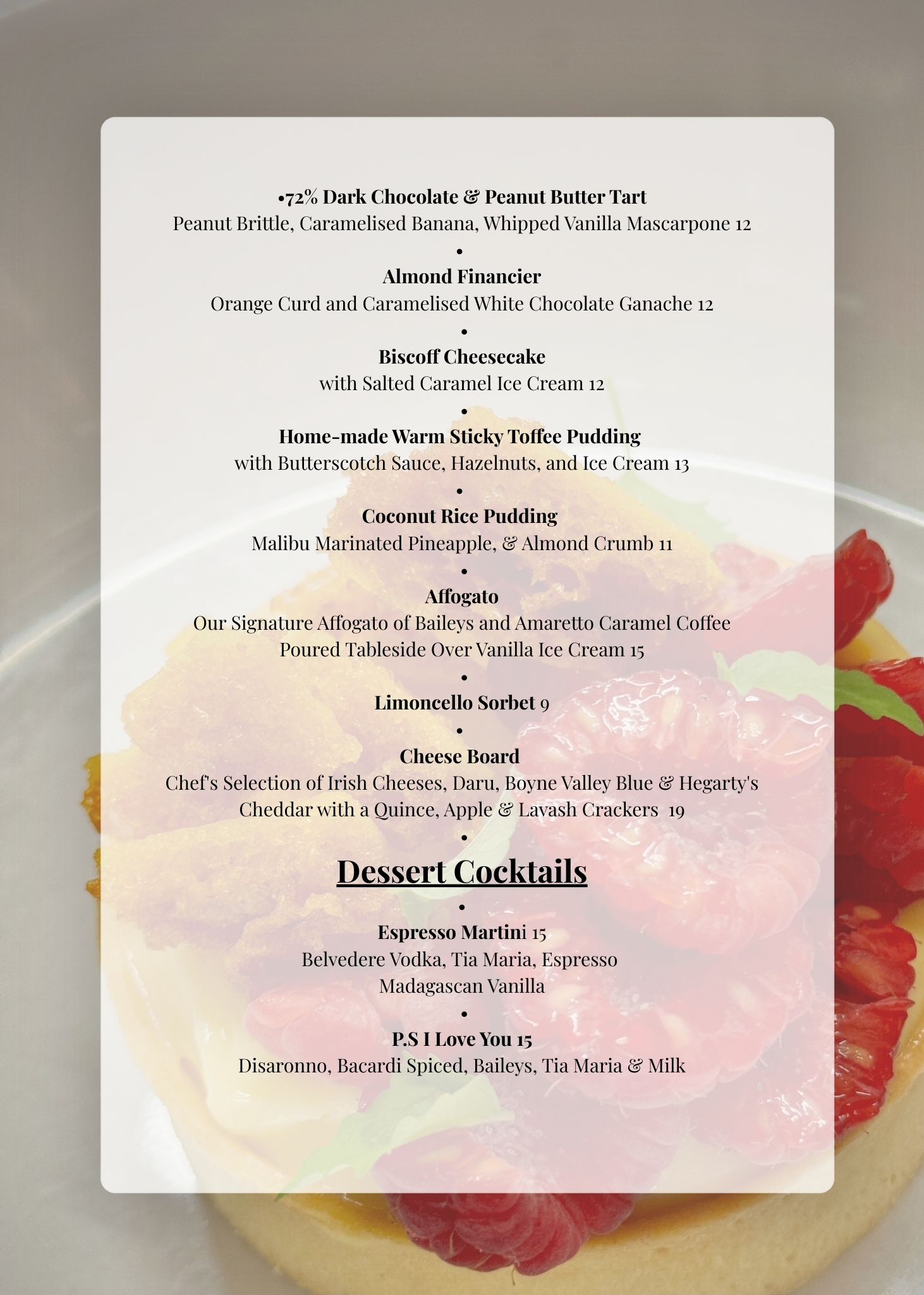 •72% Dark Chocolate & Peanut Butter Tart
Peanut Brittle, Caramelised Banana, Whipped Vanilla Mascarpone 12
•
Almond Financier
Orange Curd and Caramelised White Chocolate Ganache 12
•
Biscoff Cheesecake
with Salted Caramel Ice Cream 12
•
Home-made Warm Sticky Toffee Pudding
with Butterscotch Sauce, Hazelnuts, and Ice Cream 13
•
Coconut Rice Pudding
Malibu Marinated Pineapple, & Almond Crumb 11
•
Affogato
Our Signature Affogato of Baileys and Amaretto Caramel Coffee
Poured Tableside Over Vanilla Ice Cream 15
•
Limoncello Sorbet 9
•
Cheese Board
Chef's Selection of Irish Cheeses, Daru, Boyne Valley Blue & Hegarty's Cheddar with a Quince, Apple & Lavash Crackers 19
•
Dessert Cocktails
•
Espresso Martini 15
Belvedere Vodka, Tia Maria, Espresso
Madagascan Vanilla
•
P.S I Love You 15
Disaronno, Bacardi Spiced, Baileys, Tia Maria & Milk